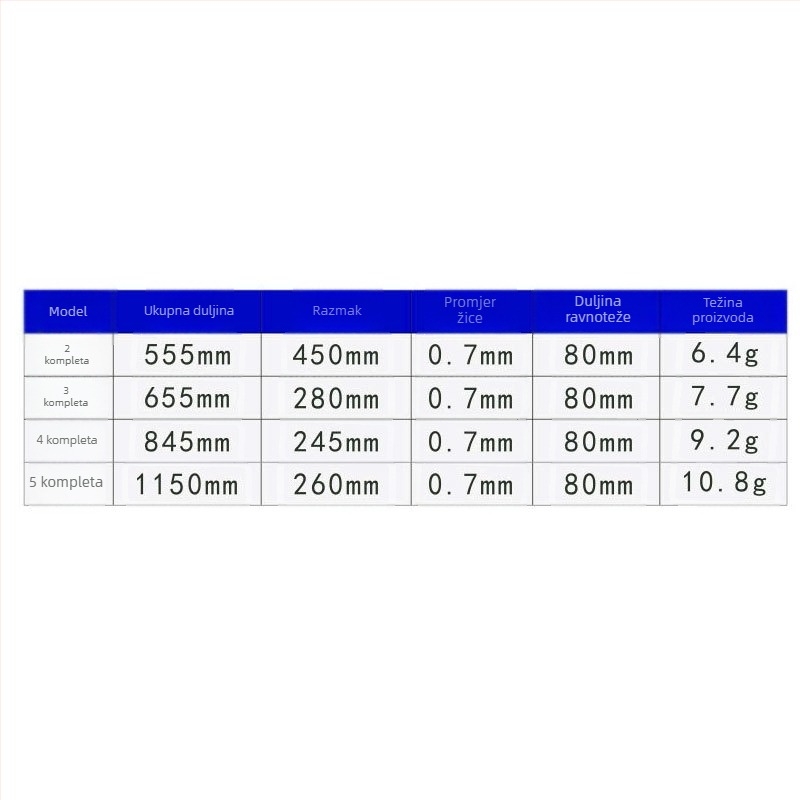 | Model | Ukupna duljina | Razmak | Promjer žice | Duljina ravnoteže | Težina proizvoda |
|---|---|---|---|---|---|
| 2 kompleta | 555mm | 450mm | 0.7mm | 80mm | 6.4g |
| 3 kompleta | 655mm | 280mm | 0.7mm | 80mm | 7.7g |
| 4 kompleta | 845mm | 245mm | 0.7mm | 80mm | 9.2g |
| 5 kompleta | 1150mm | 260mm | 0.7mm | 80mm | 10.8g |